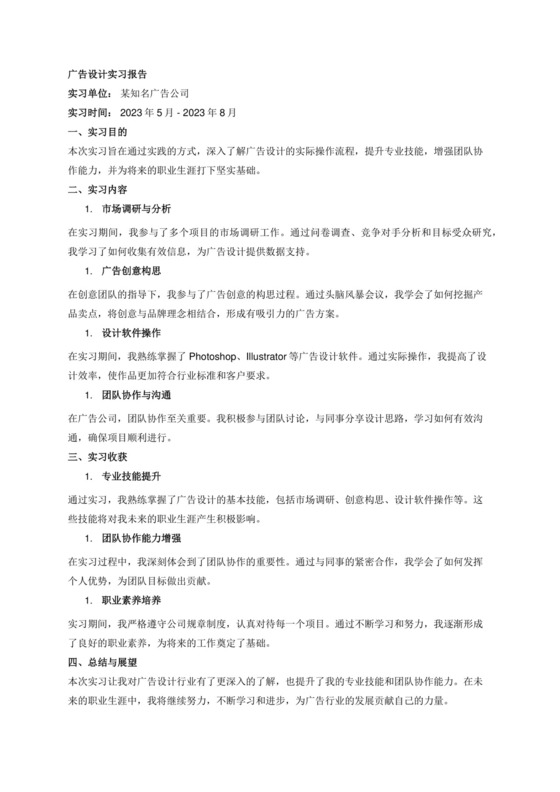 广告设计实习报告

实习单位：某知名广告公司

实习时间：2023 年 5 月 - 2023 年 8 月

一、实习目的

本次实习旨在通过实践的方式，深入了解广告设计的实际操作流程，提升专业技能，增强团队协作能力，并为将来的职业生涯打下坚实基础。

二、实习内容

1. 市场调研与分析

在实习期间，我参与了多个项目的市场调研工作。通过问卷调查、竞争对手分析和目标受众研究，我学习了如何收集有效信息，为广告设计提供数据支持。

1. 广告创意构思

在创意团队的指导下，我参与了广告创意的构思过程。通过头脑风暴会议，我学会了如何挖掘产品卖点，将创意与品牌理念相结合，形成有吸引力的广告方案。

1. 设计软件操作

在实习期间，我熟练掌握了 Photoshop、Illustrator 等广告设计软件。通过实际操作，我提高了设计效率，使作品更加符合行业标准和客户要求。

1. 团队协作与沟通

在广告公司，团队协作至关重要。我积极参与团队讨论，与同事分享设计思路，学习如何有效沟通，确保项目顺利进行。

三、实习收获

1. 专业技能提升

通过实习，我熟练掌握了广告设计的基本技能，包括市场调研、创意构思、设计软件操作等。这些技能将对我未来的职业生涯产生积极影响。

1. 团队协作能力增强

在实习过程中，我深刻体会到了团队协作的重要性。通过与同事的紧密合作，我学会了如何发挥个人优势，为团队目标做出贡献。

1. 职业素养培养

实习期间，我严格遵守公司规章制度，认真对待每一个项目。通过不断学习和努力，我逐渐形成了良好的职业素养，为将来的工作奠定了基础。

四、总结与展望

本次实习让我对广告设计行业有了更深入的了解，也提升了我的专业技能和团队协作能力。在未来的职业生涯中，我将继续努力，不断学习和进步，为广告行业的发展贡献自己的力量。